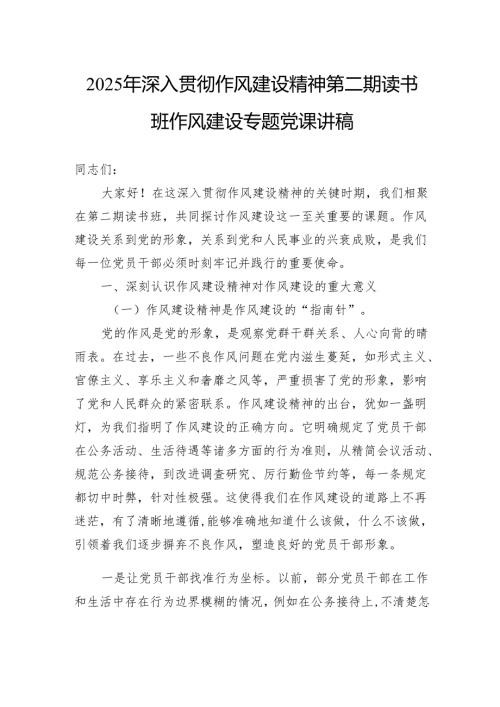 2025年深入贯彻作风建设精神第二期读书班作风建设专题党课讲稿

同志们：

大家好！在这深入贯彻作风建设精神的关键时期，我们相聚在第二期读书班，共同探讨作风建设这一至关重要的课题。作风建设关系到党的形象，关系到党和人民事业的兴衰成败，是我们每一位党员干部必须时刻牢记并践行的重要使命。

一、深刻认识作风建设精神对作风建设的重大意义

（一）作风建设精神是作风建设的“指南针”。

党的作风是党的形象，是观察党群干群关系、人心向背的晴雨表。在过去，一些不良作风问题在党内滋生蔓延，如形式主义、官僚主义、享乐主义和奢靡之风等，严重损害了党的形象，影响了党和人民群众的紧密联系。作风建设精神的出台，犹如一盏明灯，为我们指明了作风建设的正确方向。它明确规定了党员干部在公务活动、生活待遇等诸多方面的行为准则，从精简会议活动、规范公务接待，到改进调查研究、厉行勤俭节约等，每一条规定都切中时弊，针对性极强。这使得我们在作风建设的道路上不再迷茫，有了清晰地遵循，能够准确地知道什么该做，什么不该做，引领着我们逐步摒弃不良作风，塑造良好的党员干部形象。

一是让党员干部找准行为坐标。以前，部分党员干部在工作和生活中存在行为边界模糊的情况，例如在公务接待上，不清楚怎